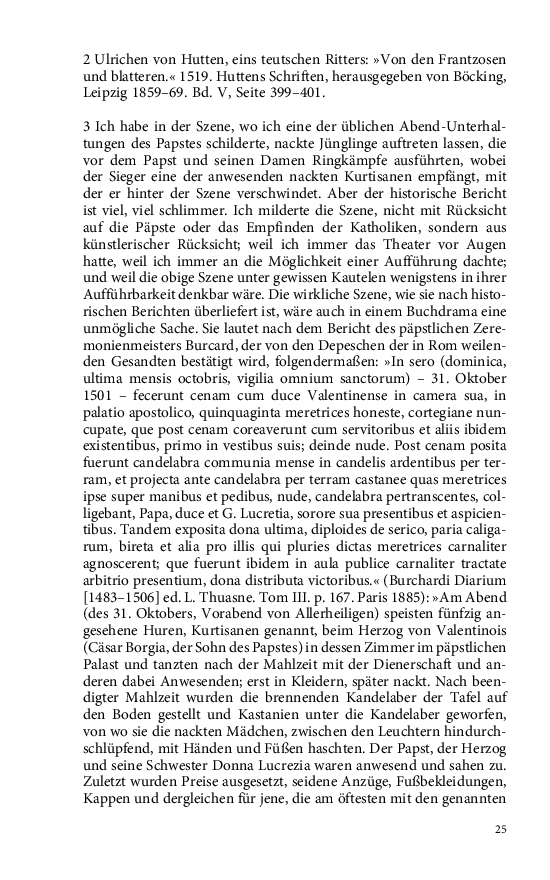 2 Ulrichen von Hutten, eins teutschen Ritters: »Von den Frantzosen und blatteren.« 1519. Huttens Schriften, herausgegeben von Böcking, Leipzig 1859–69. Bd. V, Seite 399–401.

3 Ich habe in der Szene, wo ich eine der üblichen Abend-Unterhaltungen des Papstes schilderte, nackte Jünglinge auftreten lassen, die vor dem Papst und seinen Damen Ringkämpfe ausführten, wobei der Sieger eine der anwesenden nackten Kurtisanen empfängt, mit der er hinter der Szene verschwindet. Aber der historische Bericht ist viel, viel schlimmer. Ich milderte die Szene, nicht mit Rücksicht auf die Päpste oder das Empfinden der Katholiken, sondern aus künstlerischer Rücksicht; weil ich immer das Theater vor Augen hatte, weil ich immer an die Möglichkeit einer Aufführung dachte; und weil die obige Szene unter gewissen Kautelen wenigstens in ihrer Aufführbarkeit denkbar wäre. Die wirkliche Szene, wie sie nach historischen Berichten überliefert ist, wäre auch in einem Buchdrama eine unmögliche Sache. Sie lautet nach dem Bericht des päpstlichen Zeremonienmeisters Burcard, der von den Depeschen der in Rom weilenden Gesandten bestätigt wird, folgendermaßen: »In sero (dominica, ultima mensis octobris, vigilia omnium sanctorum) – 31. Oktober 1501 – fecerunt cenam cum duce Valentinense in camera sua, in palatio apostolico, quinquaginta meretrices honeste, cortegiane nuncupate, que post cenam coreaverunt cum servitoribus et aliis ibidem existentibus, primo in vestibus suis; deinde nude. Post cenam posita fuerunt candelabra communia mense in candelis ardentibus per terram, et projecta ante candelabra per terram castanee quas meretrices ipse super manibus et pedibus, nude, candelabra pertranscentes, colligebant, Papa, duce et G. Lucretia, sorore sua presentibus et aspicientibus. Tandem exposita dona ultima, diploides de serico, paria caligarum, bireta et alia pro illis qui pluries dictas meretrices carnaliter agnoscerent; que fuerunt ibidem in aula publice carnaliter tractate arbitrio presentium, dona distributa victoribus.« (Burchardi Diarium [1483–1506] ed. L. Thuasne. Tom III. p. 167. Paris 1885): »Am Abend (des 31. Oktobers, Vorabend von Allerheiligen) speisten fünfzig angesehene Huren, Kurtisanen genannt, beim Herzog von Valentinois (Cäsar Borgia, der Sohn des Papstes) in dessen Zimmer im päpstlichen Palast und tanzten nach der Mahlzeit mit der Dienerschaft und anderen dabei Anwesenden; erst in Kleidern, später nackt. Nach beendigter Mahlzeit wurden die brennenden Kandelaber der Tafel auf den Boden gestellt und Kastanien unter die Kandelaber geworfen, von wo sie die nackten Mädchen, zwischen den Leuchtern hindurchschlüpfend, mit Händen und Füßen haschten. Der Papst, der Herzog und seine Schwester Donna Lucrezia waren anwesend und sahen zu. Zuletzt wurden Preise ausgesetzt, seidene Anzüge, Fußbekleidungen, Kappen und dergleichen für jene, die am öftesten mit den genannten

25